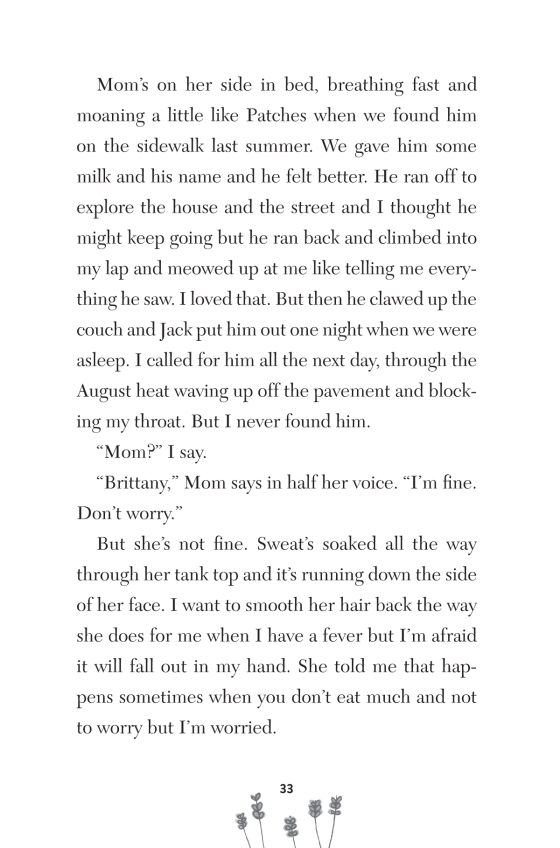 Mom's on her side in bed, breathing fast and moaning a little like Patches when we found him on the sidewalk last summer. We gave him some milk and his name and he felt better. He ran off to explore the house and the street and I thought he might keep going but he ran back and climbed into my lap and meowed up at me like telling me everything he saw. I loved that. But then he clawed up the couch and Jack put him out one night when we were asleep. I called for him all the next day, through the August heat waving up off the pavement and blocking my throat. But I never found him.

"Mom?" I say.

"Brittany," Mom says in half her voice. "I'm fine. Don't worry."

But she's not fine. Sweat's soaked all the way through her tank top and it's running down the side of her face. I want to smooth her hair back the way she does for me when I have a fever but I'm afraid it will fall out in my hand. She told me that happens sometimes when you don't eat much and not to worry but I'm worried.

33